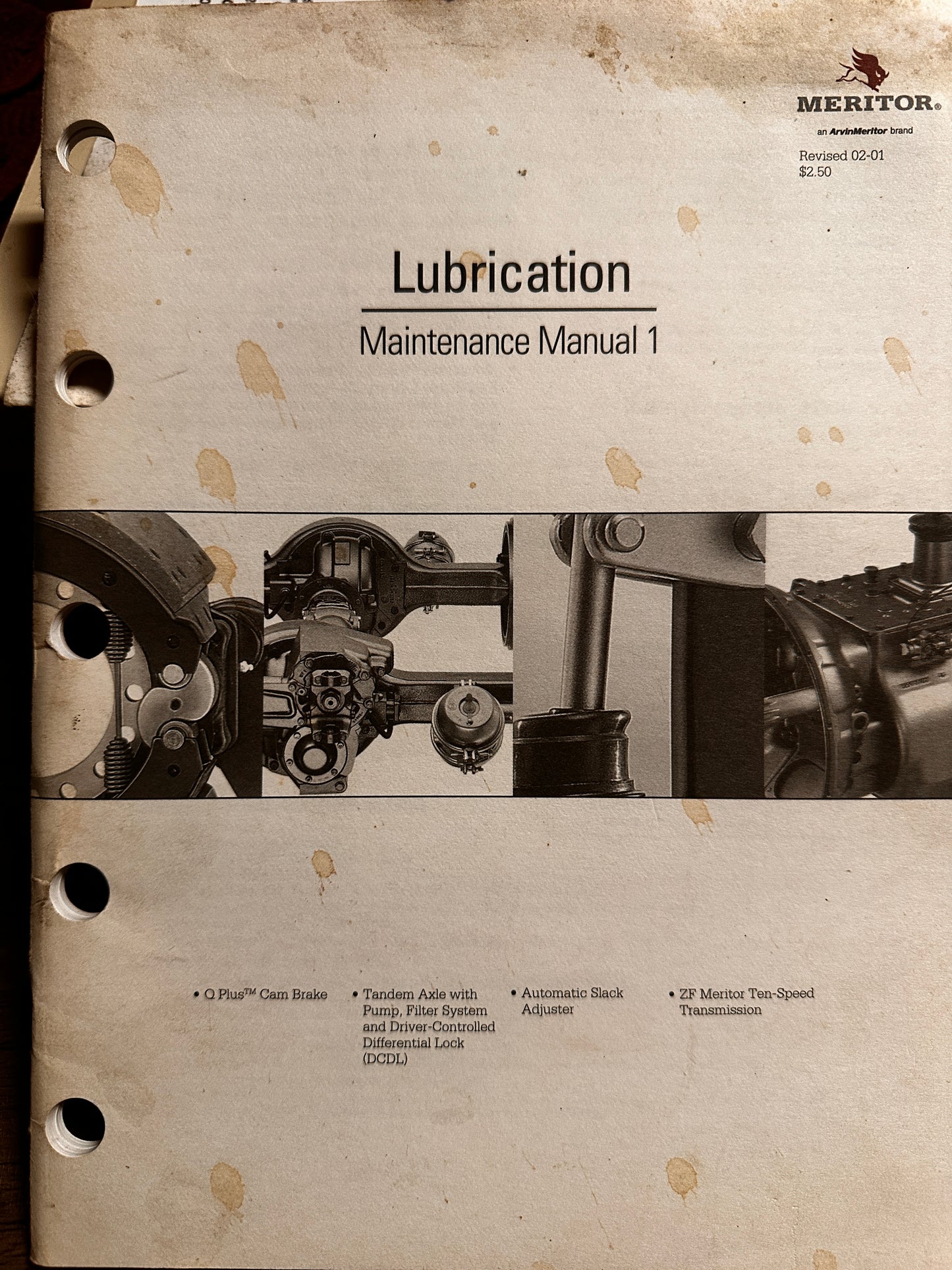 MERITOR®
an ArvinMeritor brand

Revised 02-01
$2.50

Lubrication

Maintenance Manual 1

• Q Plus™ Cam Brake

• Tandem Axle with Pump, Filter System and Driver-Controlled Differential Lock (DCDL)

• Automatic Slack Adjuster

• ZF Meritor Ten-Speed Transmission